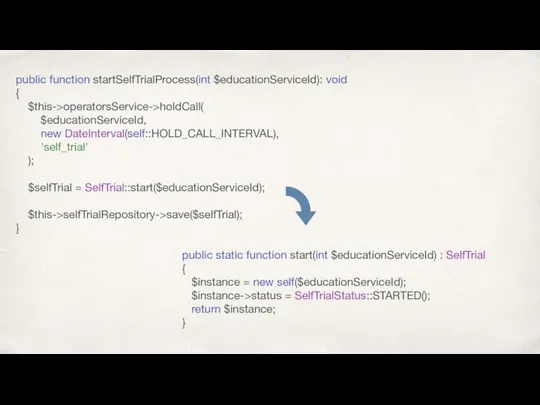 public function startSelfTrialProcess(int $educationServiceId): void
{
    $this->operatorsService->holdCall(
        $educationServiceId,
        new DateInterval(self::HOLD_CALL_INTERVAL),
        'self_trial'
    );

    $selfTrial = SelfTrial::start($educationServiceId);

    $this->selfTrialRepository->save($selfTrial);
}

public static function start(int $educationServiceId) : SelfTrial
{
    $instance = new self($educationServiceId);
    $instance->status = SelfTrialStatus::STARTED();
    return $instance;
}